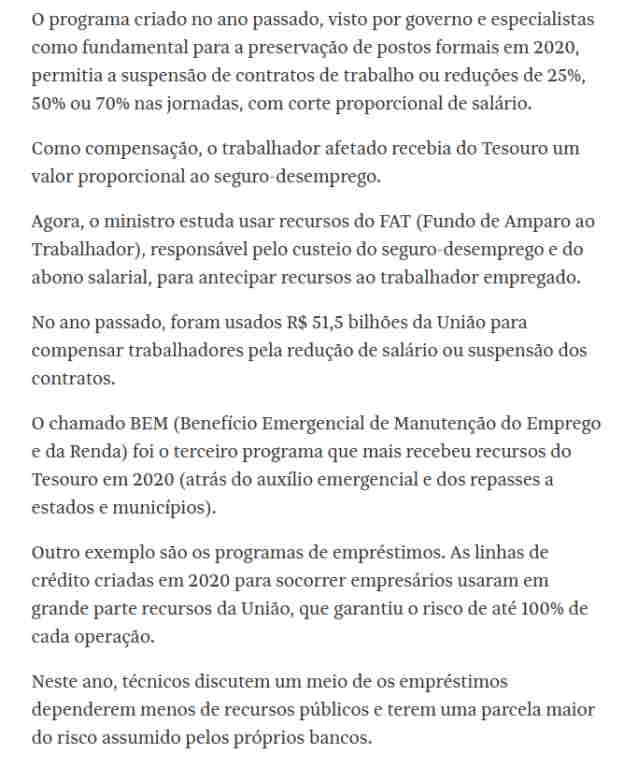 O programa criado no ano passado, visto por governo e especialistas como fundamental para a preservação de postos formais em 2020, permitia a suspensão de contratos de trabalho ou reduções de 25%, 50% ou 70% nas jornadas, com corte proporcional de salário.

Como compensação, o trabalhador afetado recebia do Tesouro um valor proporcional ao seguro-desemprego.

Agora, o ministro estuda usar recursos do FAT (Fundo de Amparo ao Trabalhador), responsável pelo custeio do seguro-desemprego e do abono salarial, para antecipar recursos ao trabalhador empregado.

No ano passado, foram usados R$ 51,5 bilhões da União para compensar trabalhadores pela redução de salário ou suspensão dos contratos.

O chamado BEM (Benefício Emergencial de Manutenção do Emprego e da Renda) foi o terceiro programa que mais recebeu recursos do Tesouro em 2020 (atrás do auxílio emergencial e dos repasses a estados e municípios).

Outro exemplo são os programas de empréstimos. As linhas de crédito criadas em 2020 para socorrer empresários usaram em grande parte recursos da União, que garantiu o risco de até 100% de cada operação.

Neste ano, técnicos discutem um meio de os empréstimos dependerem menos de recursos públicos e terem uma parcela maior do risco assumido pelos próprios bancos.